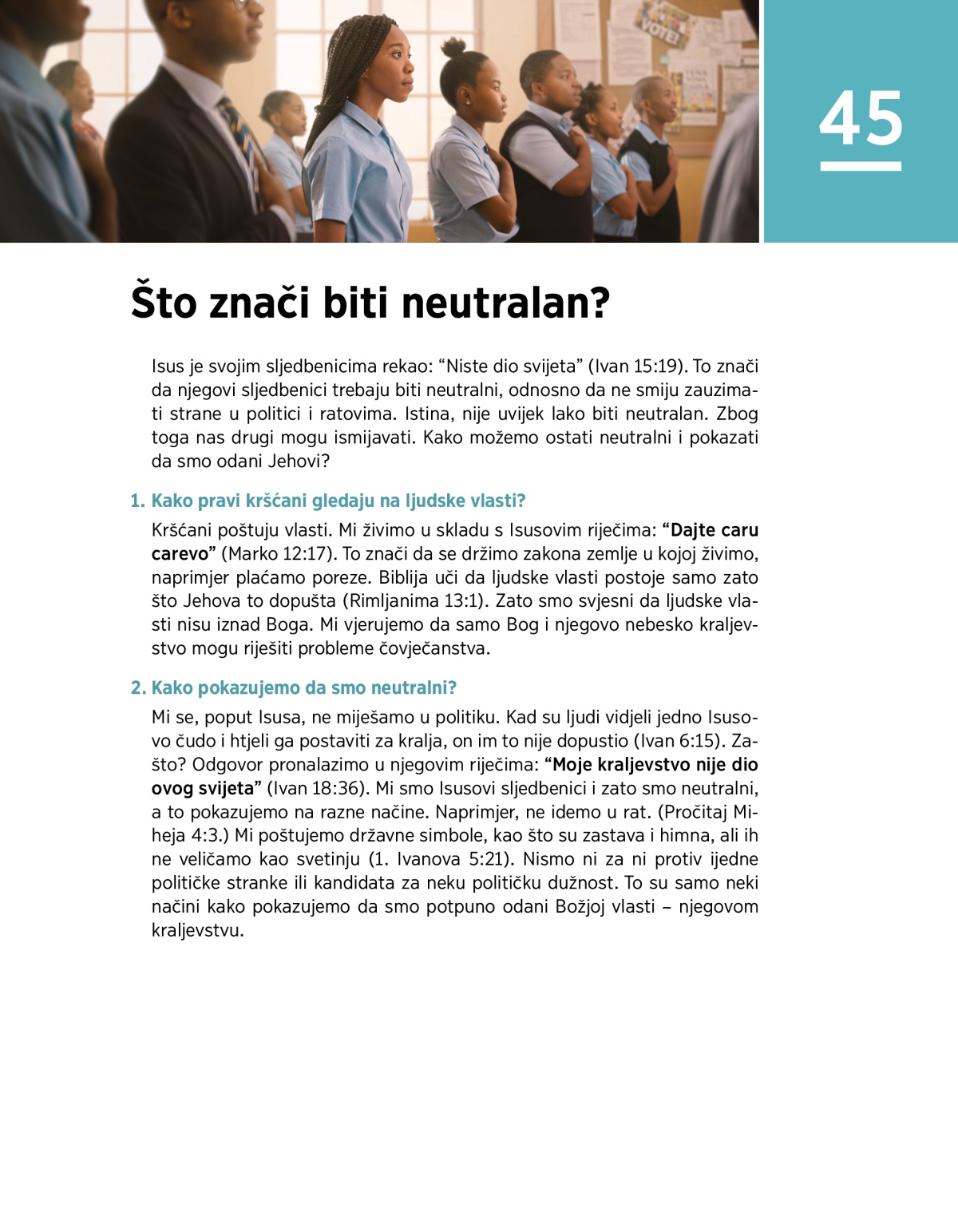 VOTE!

45

Što znači biti neutralan?

Isus je svojim sljedbenicima rekao: “Niste dio svijeta” (Ivan 15:19). To znači da njegovi sljedbenici trebaju biti neutralni, odnosno da ne smiju zauzimati strane u politici i ratovima. Istina, nije uvijek lako biti neutralan. Zbog toga nas drugi mogu ismijavati. Kako možemo ostati neutralni i pokazati da smo odani Jehovi?

1. Kako pravi kršćani gledaju na ljudske vlasti?

Kršćani poštuju vlasti. Mi živimo u skladu s Isusovim riječima: “Dajte caru carevo” (Marko 12:17). To znači da se držimo zakona zemlje u kojoj živimo, naprimjer plaćamo poreze. Biblija uči da ljudske vlasti postoje samo zato što Jehova to dopušta (Rimljanima 13:1). Zato smo svjesni da ljudske vlasti nisu iznad Boga. Mi vjerujemo da samo Bog i njegovo nebesko kraljevstvo mogu riješiti probleme čovječanstva.

2. Kako pokazujemo da smo neutralni?

Mi se, poput Isusa, ne miješamo u politiku. Kad su ljudi vidjeli jedno Isusovo čudo i htjeli ga postaviti za kralja, on im to nije dopustio (Ivan 6:15). Zašto? Odgovor pronalazimo u njegovim riječima: “Moje kraljevstvo nije dio ovog svijeta” (Ivan 18:36). Mi smo Isusovi sljedbenici i zato smo neutralni, a to pokazujemo na razne načine. Naprimjer, ne idemo u rat. (Pročitaj Miheja 4:3.) Mi poštujemo državne simbole, kao što su zastava i himna, ali ih ne veličamo kao svetinju (1. Ivanova 5:21). Nismo ni za ni protiv ijedne političke stranke ili kandidata za neku političku dužnost. To su samo neki načini kako pokazujemo da smo potpuno odani Božjoj vlasti – njegovom kraljevstvu.